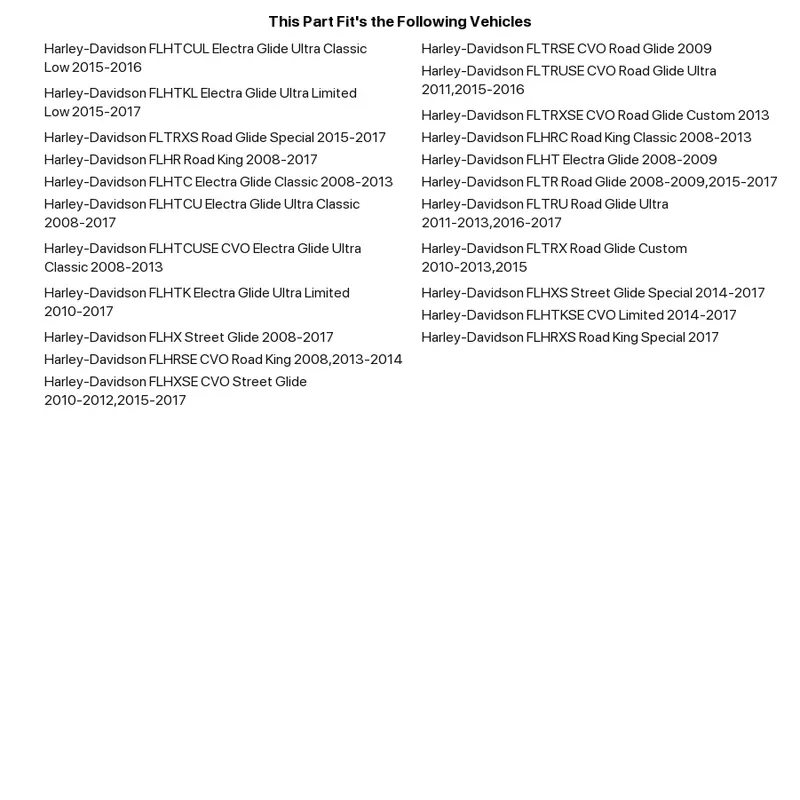 This Part Fit's the Following Vehicles

Harley-Davidson FLHTCUL Electra Glide Ultra Classic Low 2015-2016

Harley-Davidson FLHTKL Electra Glide Ultra Limited Low 2015-2017

Harley-Davidson FLTRXS Road Glide Special 2015-2017

Harley-Davidson FLHR Road King 2008-2017

Harley-Davidson FLHTC Electra Glide Classic 2008-2013

Harley-Davidson FLHTCU Electra Glide Ultra Classic 2008-2017

Harley-Davidson FLHTCUSE CVO Electra Glide Ultra Classic 2008-2013

Harley-Davidson FLHTK Electra Glide Ultra Limited 2010-2017

Harley-Davidson FLHX Street Glide 2008-2017

Harley-Davidson FLHRSE CVO Road King 2008,2013-2014

Harley-Davidson FLHXSE CVO Street Glide 2010-2012,2015-2017

Harley-Davidson FLTRSE CVO Road Glide 2009

Harley-Davidson FLTRUSE CVO Road Glide Ultra 2011,2015-2016

Harley-Davidson FLTRXSE CVO Road Glide Custom 2013

Harley-Davidson FLHRC Road King Classic 2008-2013

Harley-Davidson FLHT Electra Glide 2008-2009

Harley-Davidson FLTR Road Glide 2008-2009,2015-2017

Harley-Davidson FLTRU Road Glide Ultra 2011-2013,2016-2017

Harley-Davidson FLTRX Road Glide Custom 2010-2013,2015

Harley-Davidson FLHXS Street Glide Special 2014-2017

Harley-Davidson FLHTKSE CVO Limited 2014-2017

Harley-Davidson FLHRXS Road King Special 2017